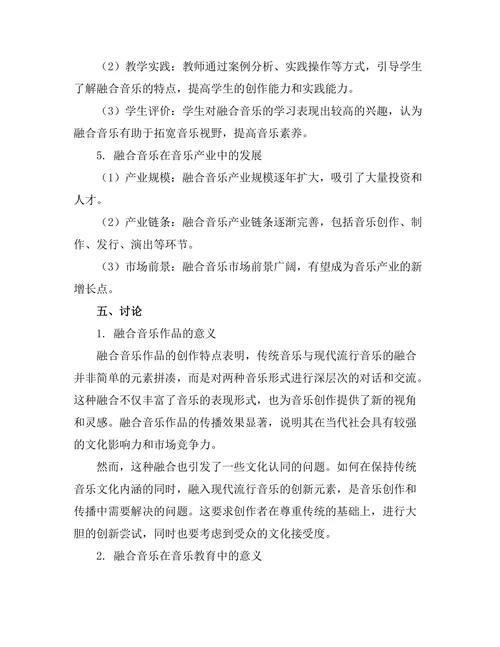 （2）教学实践：教师通过案例分析、实践操作等方式，引导学生了解融合音乐的特点，提高学生的创作能力和实践能力。

（3）学生评价：学生对融合音乐的学习表现出较高的兴趣，认为融合音乐有助于拓宽音乐视野，提高音乐素养。

5. 融合音乐在音乐产业中的发展

（1）产业规模：融合音乐产业规模逐年扩大，吸引了大量投资和人才。

（2）产业链条：融合音乐产业链条逐渐完善，包括音乐创作、制作、发行、演出等环节。

（3）市场前景：融合音乐市场前景广阔，有望成为音乐产业的新增长点。

五、讨论

1. 融合音乐作品的意义

融合音乐作品的创作特点表明，传统音乐与现代流行音乐的融合并非简单的元素拼凑，而是对两种音乐形式进行深层次的对话和交流。这种融合不仅丰富了音乐的表现形式，也为音乐创作提供了新的视角和灵感。融合音乐作品的传播效果显著，说明其在当代社会具有较强的文化影响力和市场竞争力。

然而，这种融合也引发了一些文化认同的问题。如何在保持传统音乐文化内涵的同时，融入现代流行音乐的创新元素，是音乐创作和传播中需要解决的问题。这要求创作者在尊重传统的基础上，进行大胆的创新尝试，同时也要考虑到受众的文化接受度。

2. 融合音乐在音乐教育中的意义